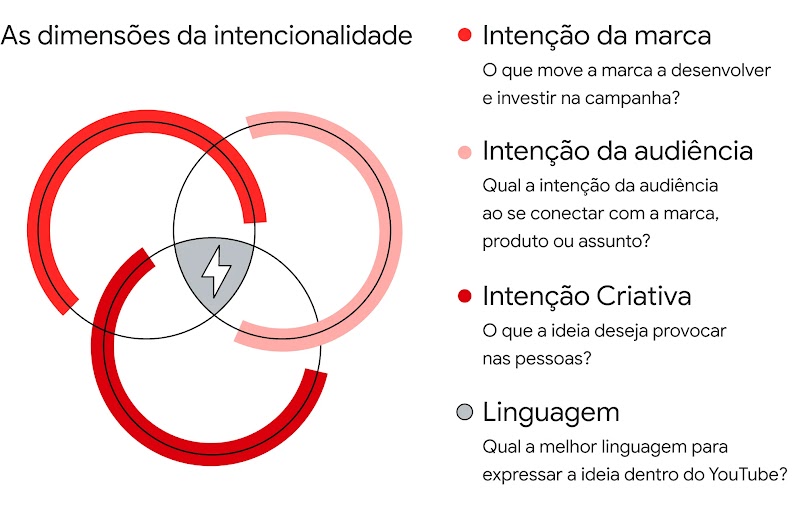 As dimensões da intencionalidade

Intenção da marca
O que move a marca a desenvolver e investir na campanha?

Intenção da audiência
Qual a intenção da audiência ao se conectar com a marca, produto ou assunto?

Intenção Criativa
O que a ideia deseja provocar nas pessoas?

Linguagem
Qual a melhor linguagem para expressar a ideia dentro do YouTube?